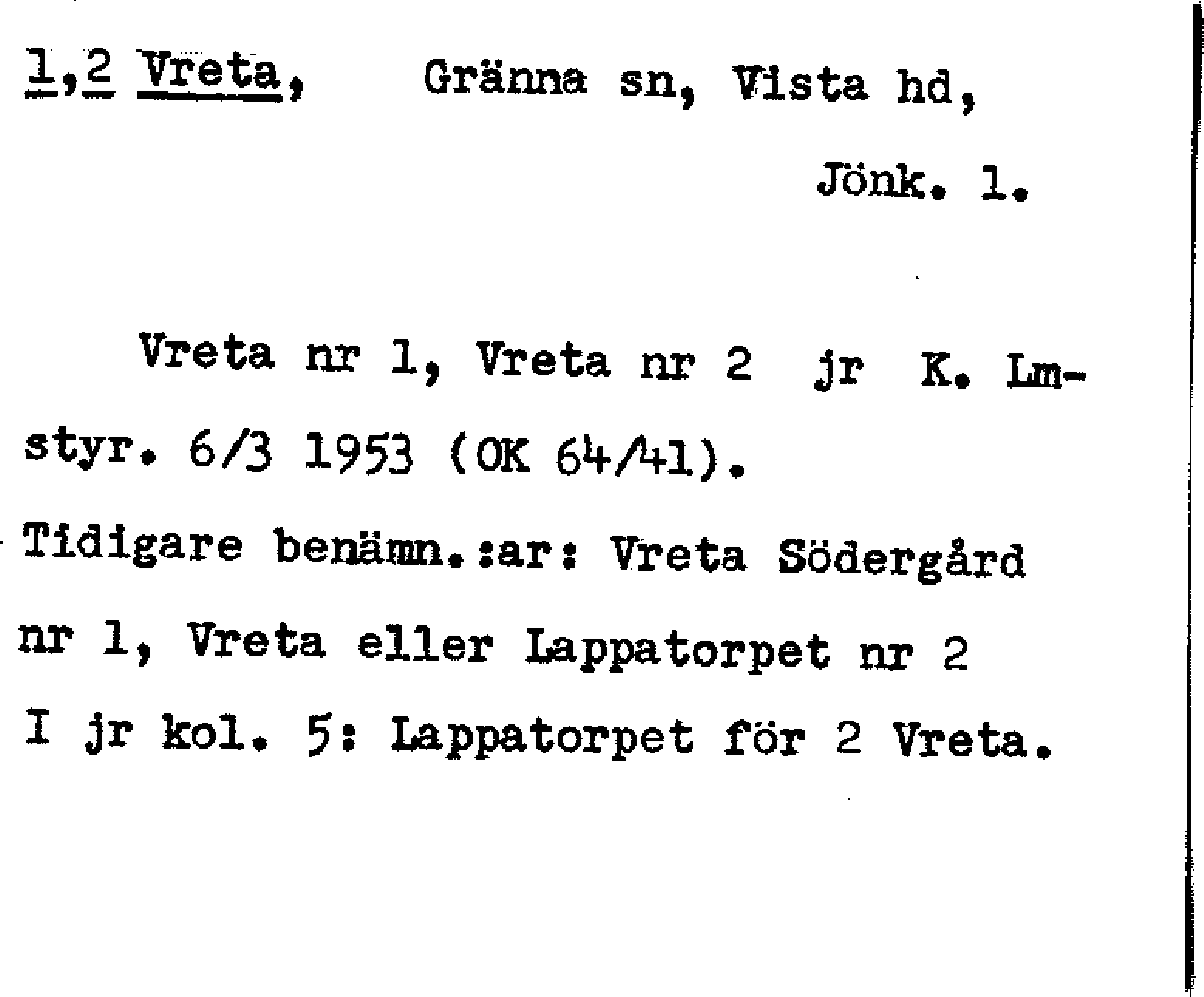 1,2 Vreta, Gränna sn, Vista hd, Jönk. l.

Vreta nr 1, Vreta nr 2 jr K. Lmstyr. 6/3 1953 (OK 64/41).
Tidigare benämn.:ar: Vreta Södergård nr 1, Vreta eller Lappatorpet nr 2
I jr kol. 5: Lappatorpet för 2 Vreta.